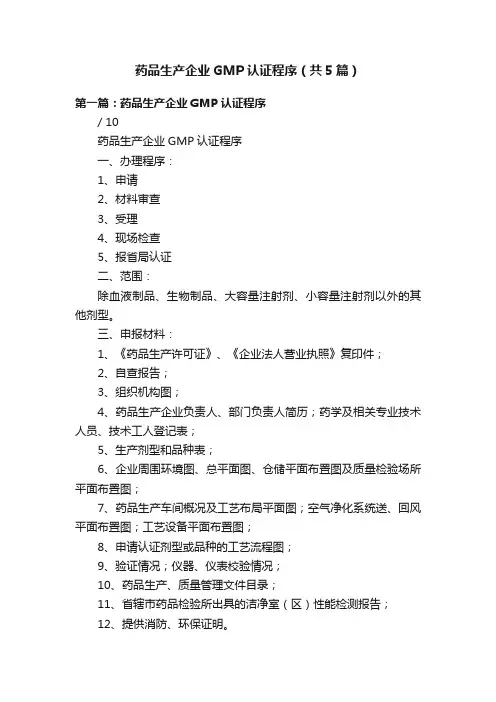 药品生产企业GMP认证程序（共5篇）

第一篇：药品生产企业GMP认证程序

/ 10

药品生产企业GMP认证程序

一、办理程序：

1、申请

2、材料审查

3、受理

4、现场检查

5、报省局认证

二、范围：

除血液制品、生物制品、大容量注射剂、小容量注射剂以外的其他剂型。

三、申报材料：

1、《药品生产许可证》、《企业法人营业执照》复印件；

2、自查报告；

3、组织机构图；

4、药品生产企业负责人、部门负责人简历；药学及相关专业技术人员、技术工人登记表；

5、生产剂型和品种表；

6、企业周围环境图、总平面图、仓储平面布置图及质量检验场所平面布置图；

7、药品生产车间概况及工艺布局平面图；空气净化系统送、回风平面布置图；工艺设备平面布置图；

8、申请认证剂型或品种的工艺流程图；

9、验证情况；仪器、仪表校验情况；

10、药品生产、质量管理文件目录；

11、省辖市药品检验所出具的洁净室（区）性能检测报告；

12、提供消防、环保证明。